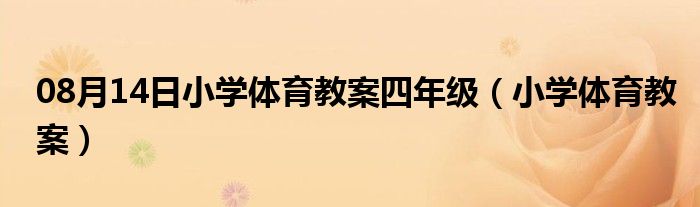 08月14日小学体育教案四年级（小学体育教案）